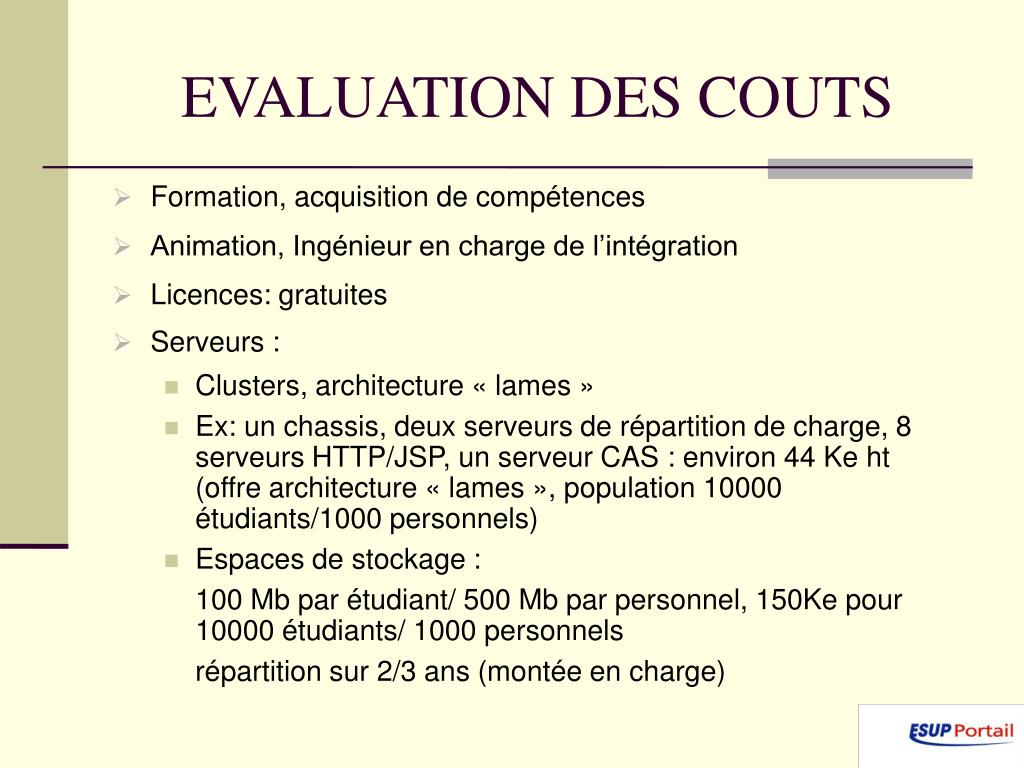 EVALUATION DES COUTS

Formation, acquisition de compétences

Animation, Ingénieur en charge de l'intégration

Licences: gratuites

Serveurs :

Clusters, architecture « lames »

Ex: un chassis, deux serveurs de répartition de charge, 8 serveurs HTTP/JSP, un serveur CAS : environ 44 Ke ht (offre architecture « lames », population 10000 étudiants/1000 personnels)

Espaces de stockage :

100 Mb par étudiant/ 500 Mb par personnel, 150Ke pour 10000 étudiants/ 1000 personnels

répartition sur 2/3 ans (montée en charge)

ESUP Portail